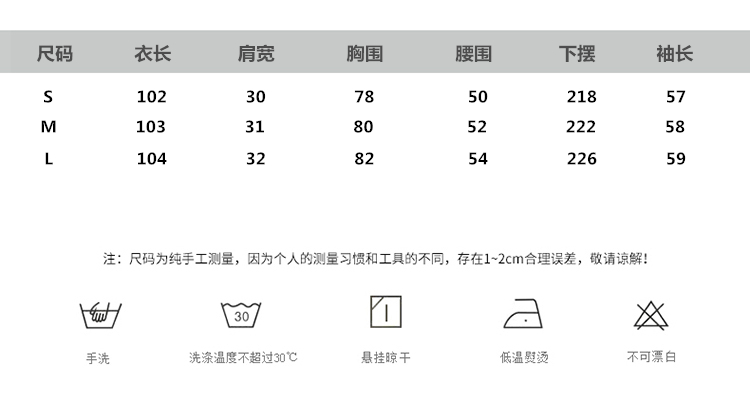 | 尺码 | 衣长 | 肩宽 | 胸围 | 腰围 | 下摆 | 袖长 |
|---|---|---|---|---|---|---|
| S | 102 | 30 | 78 | 50 | 218 | 57 |
| M | 103 | 31 | 80 | 52 | 222 | 58 |
| L | 104 | 32 | 82 | 54 | 226 | 59 |

注：尺码为纯手工测量，因为个人的测量习惯和工具的不同，存在1~2cm合理误差，敬请谅解！

30

手洗

洗涤温度不超过30℃

悬挂晾干

低温熨烫

不可漂白